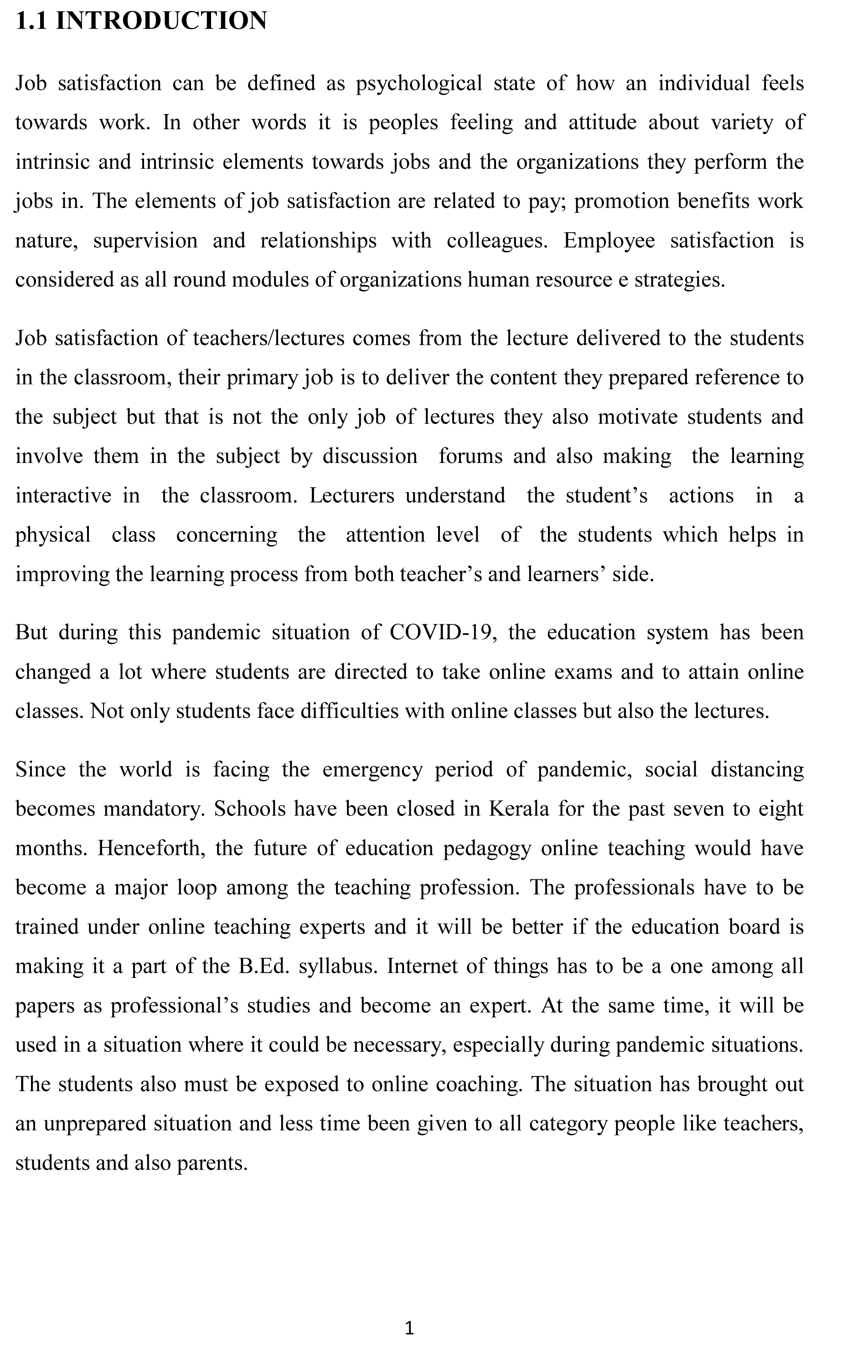 1.1 INTRODUCTION

Job satisfaction can be defined as psychological state of how an individual feels towards work. In other words it is peoples feeling and attitude about variety of intrinsic and intrinsic elements towards jobs and the organizations they perform the jobs in. The elements of job satisfaction are related to pay; promotion benefits work nature, supervision and relationships with colleagues. Employee satisfaction is considered as all round modules of organizations human resource e strategies.

Job satisfaction of teachers/lectures comes from the lecture delivered to the students in the classroom, their primary job is to deliver the content they prepared reference to the subject but that is not the only job of lectures they also motivate students and involve them in the subject by discussion forums and also making the learning interactive in the classroom. Lecturers understand the student's actions in a physical class concerning the attention level of the students which helps in improving the learning process from both teacher's and learners' side.

But during this pandemic situation of COVID-19, the education system has been changed a lot where students are directed to take online exams and to attain online classes. Not only students face difficulties with online classes but also the lectures.

Since the world is facing the emergency period of pandemic, social distancing becomes mandatory. Schools have been closed in Kerala for the past seven to eight months. Henceforth, the future of education pedagogy online teaching would have become a major loop among the teaching profession. The professionals have to be trained under online teaching experts and it will be better if the education board is making it a part of the B.Ed. syllabus. Internet of things has to be a one among all papers as professional's studies and become an expert. At the same time, it will be used in a situation where it could be necessary, especially during pandemic situations. The students also must be exposed to online coaching. The situation has brought out an unprepared situation and less time been given to all category people like teachers, students and also parents.

1